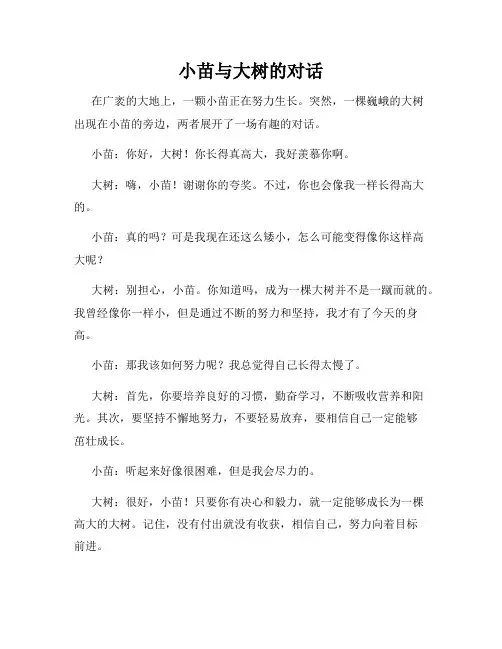 小苗与大树的对话

在广袤的大地上，一颗小苗正在努力生长。突然，一棵巍峨的大树出现在小苗的旁边，两者展开了一场有趣的对话。

小苗：你好，大树！你长得真高大，我好羡慕你啊。

大树：嗨，小苗！谢谢你的夸奖。不过，你也会像我一样长得高大的。

小苗：真的吗？可是我现在还这么矮小，怎么可能变得像你这样高大呢？

大树：别担心，小苗。你知道吗，成为一棵大树并不是一蹴而就的。我曾经像你一样小，但是通过不断的努力和坚持，我才有了今天的身高。

小苗：那我该如何努力呢？我总觉得自己长得太慢了。

大树：首先，你要培养良好的习惯，勤奋学习，不断吸收营养和阳光。其次，要坚持不懈地努力，不要轻易放弃，要相信自己一定能够茁壮成长。

小苗：听起来好像很困难，但是我会尽力的。

大树：很好，小苗！只要你有决心和毅力，就一定能够成长为一棵高大的大树。记住，没有付出就没有收获，相信自己，努力向着目标前进。